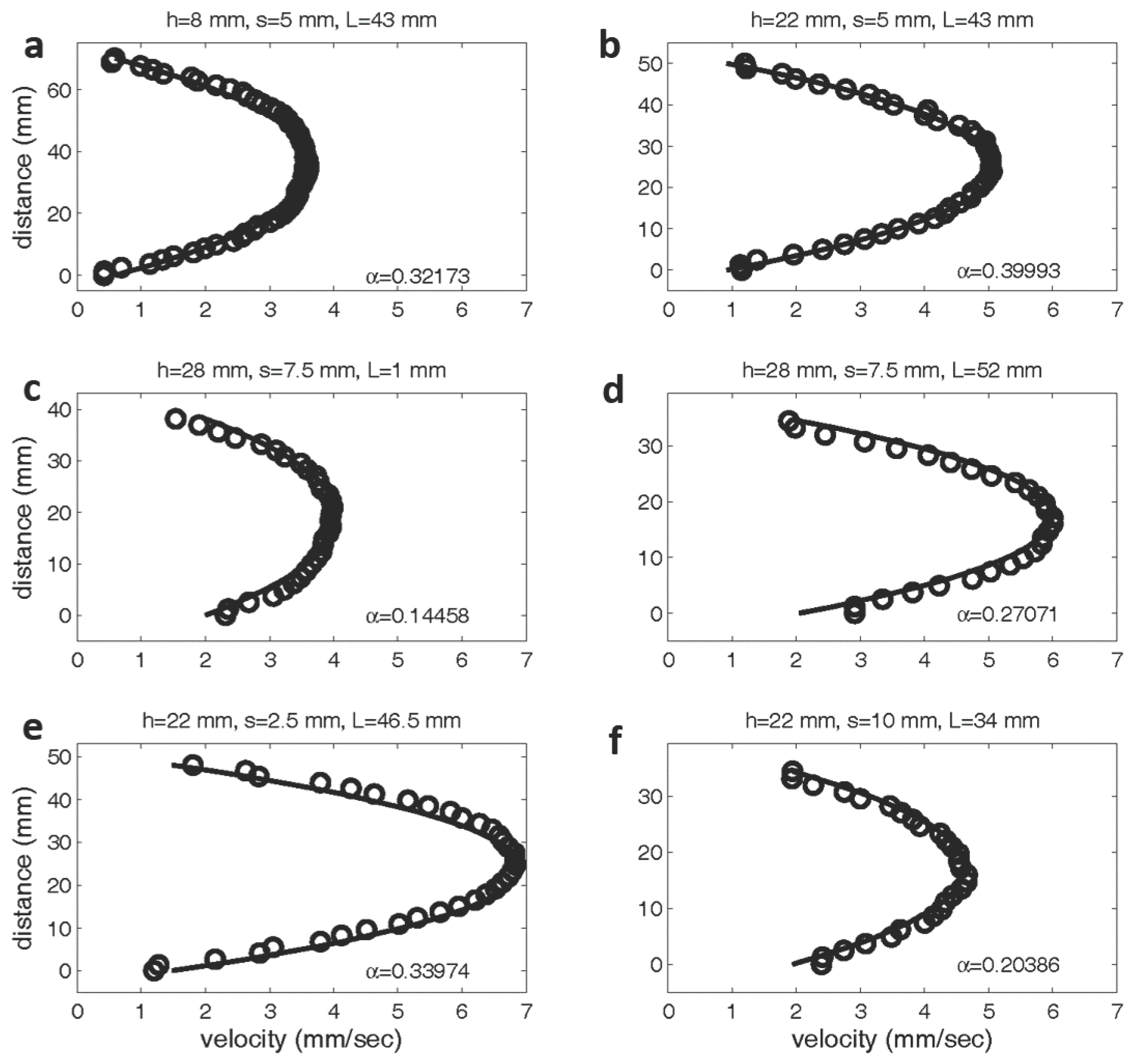 a
h=8 mm, s=5 mm, L=43 mm
distance (mm)
60
40
20
0
$\alpha$=0.32173
0 1 2 3 4 5 6 7

b
h=22 mm, s=5 mm, L=43 mm
50
40
30
20
10
0
$\alpha$=0.39993
0 1 2 3 4 5 6 7

c
h=28 mm, s=7.5 mm, L=1 mm
distance (mm)
40
30
20
10
0
$\alpha$=0.14458
0 1 2 3 4 5 6 7

d
h=28 mm, s=7.5 mm, L=52 mm
30
20
10
0
$\alpha$=0.27071
0 1 2 3 4 5 6 7

e
h=22 mm, s=2.5 mm, L=46.5 mm
distance (mm)
50
40
30
20
10
0
$\alpha$=0.33974
0 1 2 3 4 5 6 7
velocity (mm/sec)

f
h=22 mm, s=10 mm, L=34 mm
30
20
10
0
$\alpha$=0.20386
0 1 2 3 4 5 6 7
velocity (mm/sec)